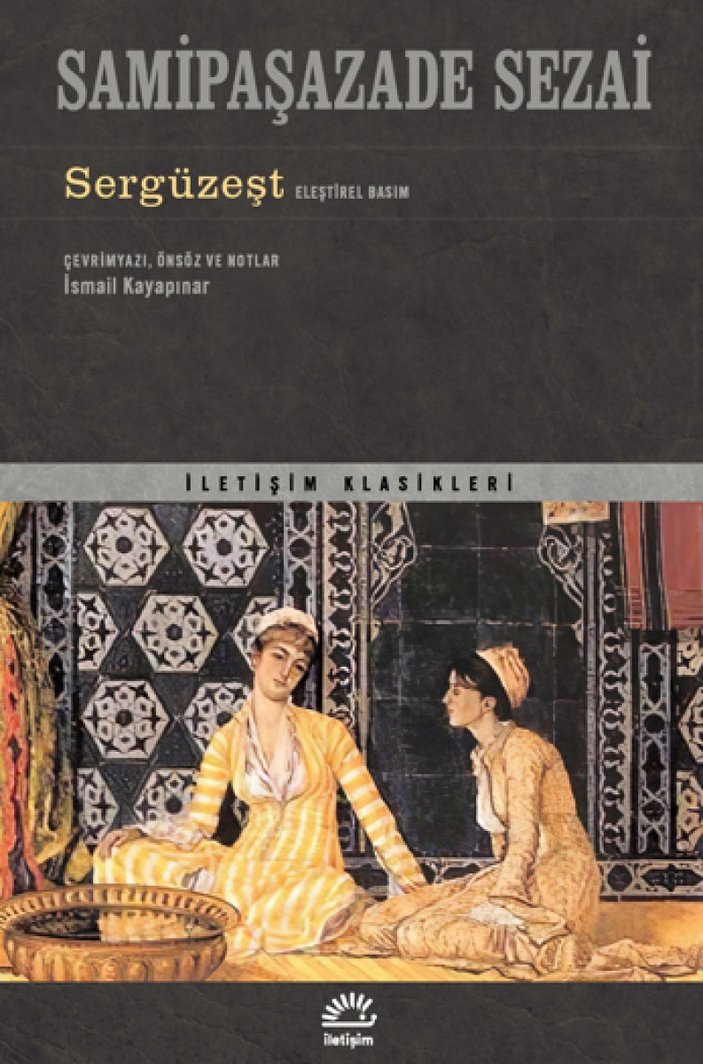 SAMİPAŞAZADE SEZAİ

Sergüzeşt ELEŞTİREL BASIM

ÇEVRİMYAZI, ÖNSÖZ VE NOTLAR
İsmail Kayapınar

İLETİŞİM KLASİKLERİ

iletişim